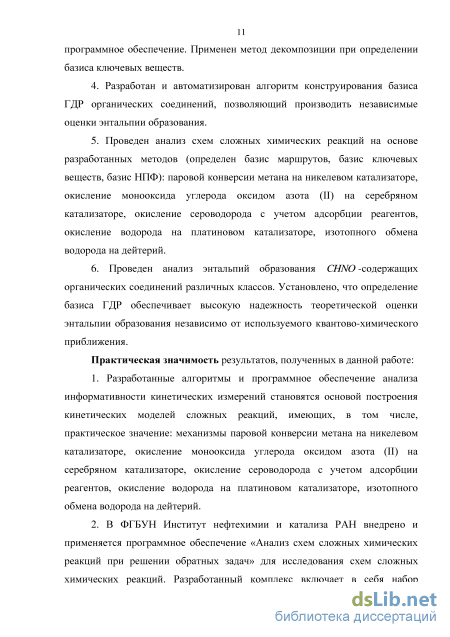 11

программное обеспечение. Применен метод декомпозиции при определении базиса ключевых веществ.

4. Разработан и автоматизирован алгоритм конструирования базиса ГДР органических соединений, позволяющий производить независимые оценки энтальпии образования.

5. Проведен анализ схем сложных химических реакций на основе разработанных методов (определен базис маршрутов, базис ключевых веществ, базис НПФ): паровой конверсии метана на никелевом катализаторе, окисление монооксида углерода оксидом азота (II) на серебряном катализаторе, окисление сероводорода с учетом адсорбции реагентов, окисление водорода на платиновом катализаторе, изотопного обмена водорода на дейтерий.

6. Проведен анализ энтальпий образования $CHNO$-содержащих органических соединений различных классов. Установлено, что определение базиса ГДР обеспечивает высокую надежность теоретической оценки энтальпии образования независимо от используемого квантово-химического приближения.

Практическая значимость результатов, полученных в данной работе:

1. Разработанные алгоритмы и программное обеспечение анализа информативности кинетических измерений становятся основой построения кинетических моделей сложных реакций, имеющих, в том числе, практическое значение: механизмы паровой конверсии метана на никелевом катализаторе, окисление монооксида углерода оксидом азота (II) на серебряном катализаторе, окисление сероводорода с учетом адсорбции реагентов, окисление водорода на платиновом катализаторе, изотопного обмена водорода на дейтерий.

2. В ФГБУН Институт нефтехимии и катализа РАН внедрено и применяется программное обеспечение «Анализ схем сложных химических реакций при решении обратных задач» для исследования схем сложных химических реакций. Разработанный комплекс включает в себя набор

dsLib.net
библиотека диссертаций